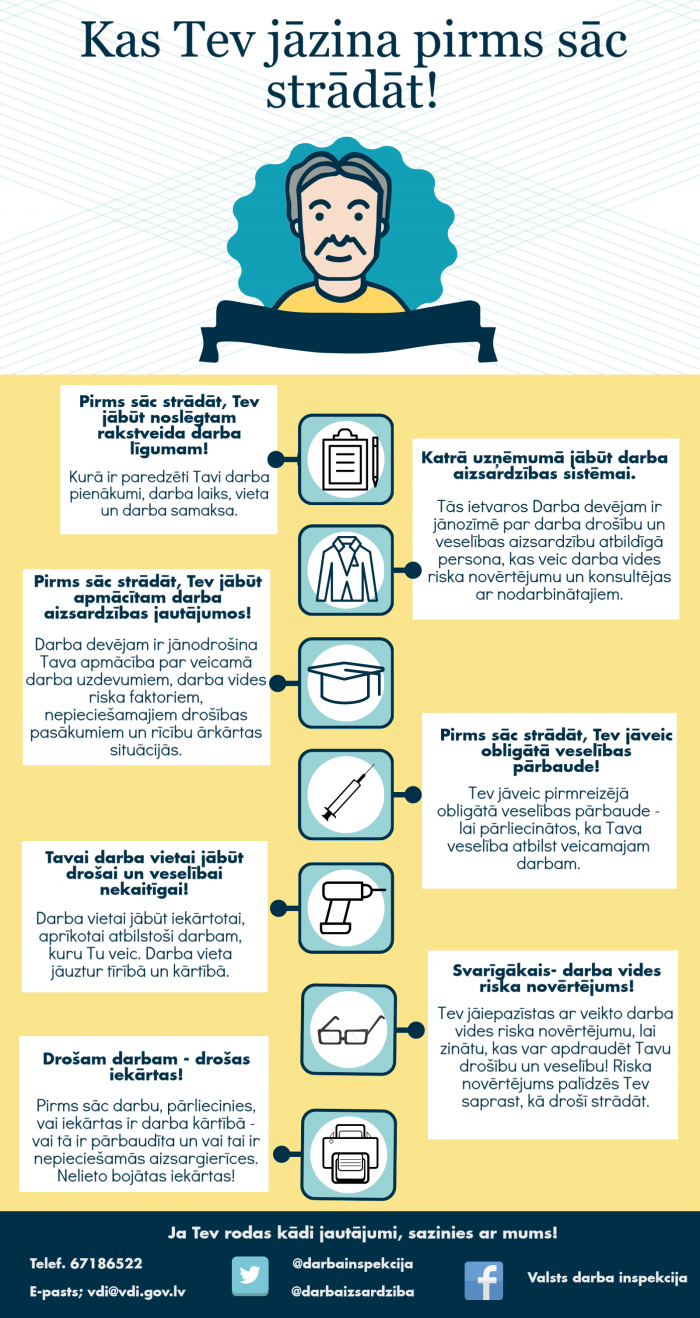 Kas Tev jāzina pirms sāc strādāt!

Pirms sāc strādāt, Tev jābūt noslēgtam rakstveida darba līgumam!

Kurā ir paredzēti Tavi darba pienākumi, darba laiks, vieta un darba samaksa.

Katrā uzņēmumā jābūt darba aizsardzības sistēmai.

Tās ietvaros Darba devējam ir jānozīmē par darba drošību un veselības aizsardzību atbildīgā persona, kas veic darba vides riska novērtējumu un konsultējas ar nodarbinātajiem.

Pirms sāc strādāt, Tev jābūt apmācītam darba aizsardzības jautājumos!

Darba devējam ir jānodrošina Tava apmācība par veicamā darba uzdevumiem, darba vides riska faktoriem, nepieciešamajiem drošības pasākumiem un rīcību ārkārtas situācijās.

Pirms sāc strādāt, Tev jāveic obligātā veselības pārbaude!

Tev jāveic pirmreizējā obligātā veselības pārbaude - lai pārliecinātos, ka Tava veselība atbilst veicamajam darbam.

Tavai darba vietai jābūt drošai un veselībai nekaitīgai!

Darba vietai jābūt iekārtotai, aprīkotai atbilstoši darbam, kuru Tu veic. Darba vieta jāuztur tīrībā un kārtībā.

Svarīgākais- darba vides riska novērtējums!

Tev jāiepazīstas ar veikto darba vides riska novērtējumu, lai zinātu, kas var apdraudēt Tavu drošību un veselību! Riska novērtējums palīdzēs Tev saprast, kā droši strādāt.

Drošam darbam - drošas iekārtas!

Pirms sāc darbu, pārliecinies, vai iekārtas ir darba kārtībā - vai tā ir pārbaudīta un vai tai ir nepieciešamās aizsargierīces. Nelieto bojātas iekārtas!

Ja Tev rodas kādi jautājumi, sazinies ar mums!

Telef. 67186522
E-pasts; vdi@vdi.gov.lv

@darbainspekcija
@darbaizsardziba

Valsts darba inspekcija